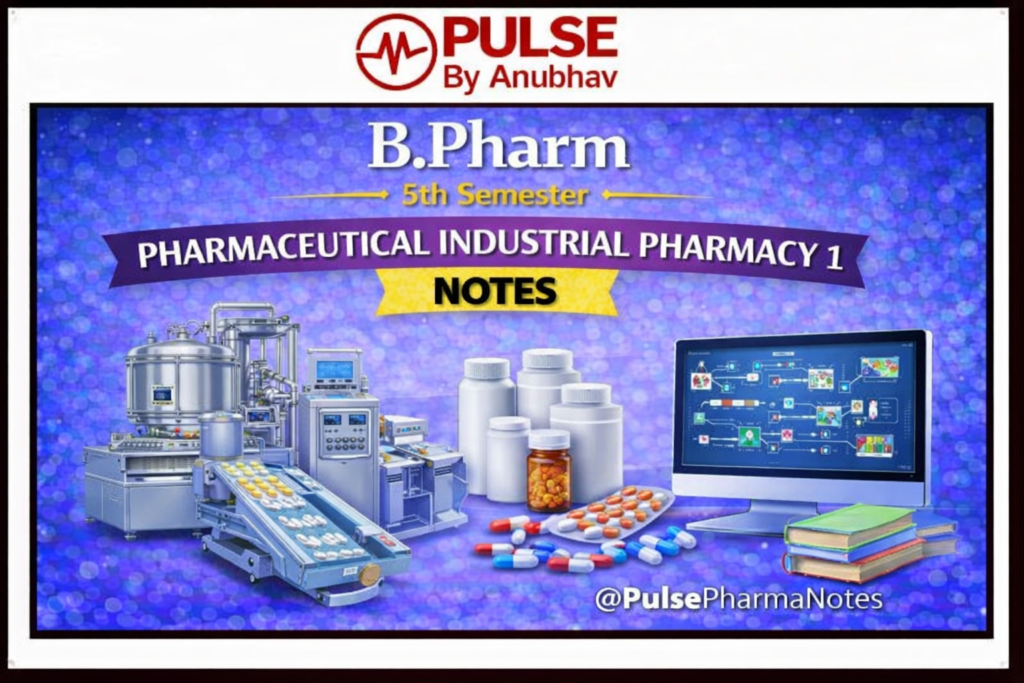 PULSE
By Anubhav

B.Pharm
5th Semester
PHARMACEUTICAL INDUSTRIAL PHARMACY 1
NOTES

@PulsePharmaNotes